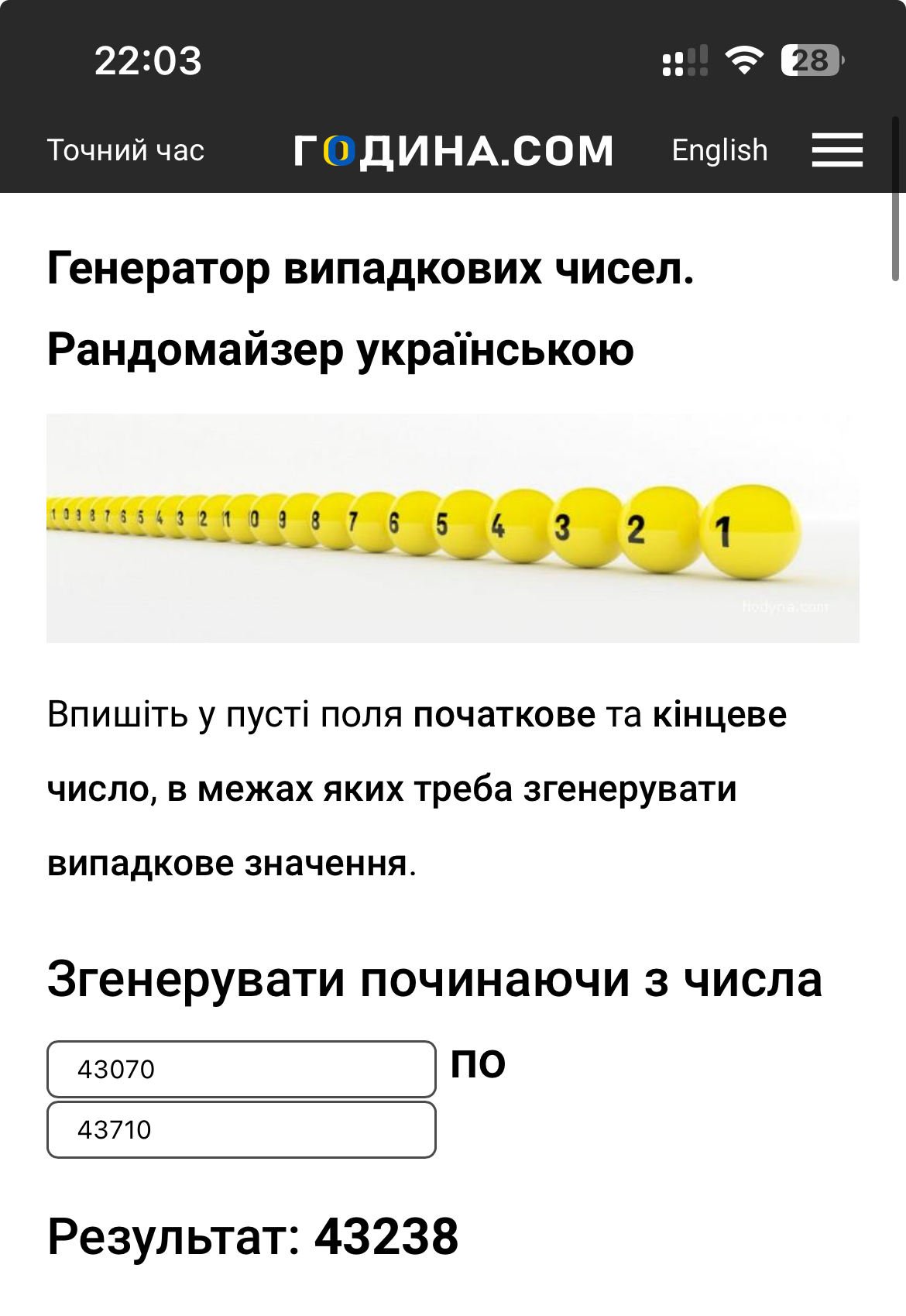 22:03

28

Точний час ГОДИНА.COM English

Генератор випадкових чисел. Рандомайзер українською

1 0 9 8 7 6 5 4 3 2 1 0 9 8 7 6 5 4 3 2 1

hodyna.com

Впишіть у пусті поля початкове та кінцеве число, в межах яких треба згенерувати випадкове значення.

Згенерувати починаючи з числа

43070 по

43710

Результат: 43238